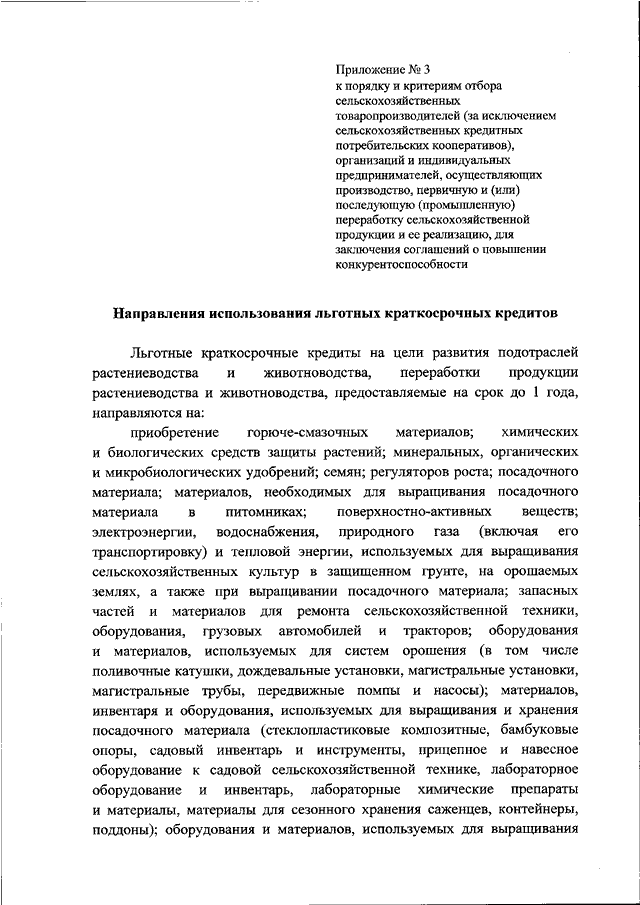 Приложение № 3
к порядку и критериям отбора сельскохозяйственных товаропроизводителей (за исключением сельскохозяйственных кредитных потребительских кооперативов), организаций и индивидуальных предпринимателей, осуществляющих производство, первичную и (или) последующую (промышленную) переработку сельскохозяйственной продукции и ее реализацию, для заключения соглашений о повышении конкурентоспособности

Направления использования льготных краткосрочных кредитов

Льготные краткосрочные кредиты на цели развития подотраслей растениеводства и животноводства, переработки продукции растениеводства и животноводства, предоставляемые на срок до 1 года, направляются на:

приобретение горюче-смазочных материалов; химических и биологических средств защиты растений; минеральных, органических и микробиологических удобрений; семян; регуляторов роста; посадочного материала; материалов, необходимых для выращивания посадочного материала в питомниках; поверхностно-активных веществ; электроэнергии, водоснабжения, природного газа (включая его транспортировку) и тепловой энергии, используемых для выращивания сельскохозяйственных культур в защищенном грунте, на орошаемых землях, а также при выращивании посадочного материала; запасных частей и материалов для ремонта сельскохозяйственной техники, оборудования, грузовых автомобилей и тракторов; оборудования и материалов, используемых для систем орошения (в том числе поливочные катушки, дождевальные установки, магистральные установки, магистральные трубы, передвижные помпы и насосы); материалов, инвентаря и оборудования, используемых для выращивания и хранения посадочного материала (стеклопластиковые композитные, бамбуковые опоры, садовый инвентарь и инструменты, прицепное и навесное оборудование к садовой сельскохозяйственной технике, лабораторное оборудование и инвентарь, лабораторные химические препараты и материалы, материалы для сезонного хранения саженцев, контейнеры, поддоны); оборудования и материалов, используемых для выращивания